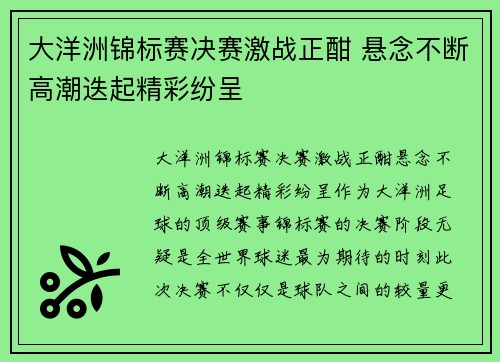 大洋洲锦标赛决赛激战正酣 悬念不断高潮迭起精彩纷呈

大洋洲锦标赛决赛激战正酣悬念不断高潮迭起精彩纷呈作为大洋洲足球的顶级赛事锦标赛的决赛阶段无疑是全世界球迷最为期待的时刻此次决赛不仅仅是球队之间的较量更